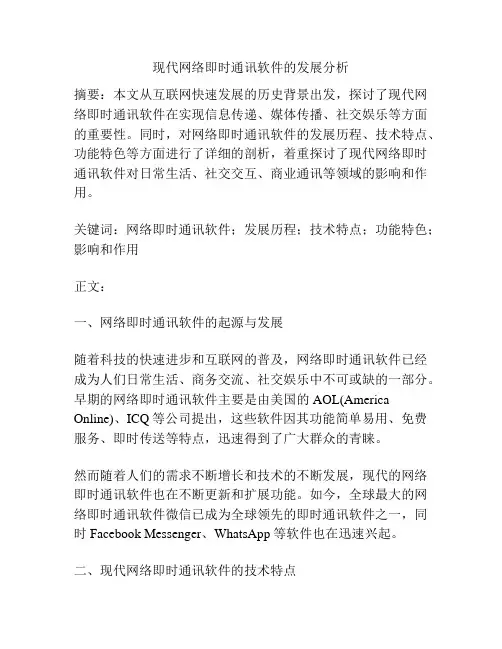 现代网络即时通讯软件的发展分析

摘要：本文从互联网快速发展的历史背景出发，探讨了现代网络即时通讯软件在实现信息传递、媒体传播、社交娱乐等方面的重要性。同时，对网络即时通讯软件的发展历程、技术特点、功能特色等方面进行了详细的剖析，着重探讨了现代网络即时通讯软件对日常生活、社交交互、商业通讯等领域的影响和作用。

关键词：网络即时通讯软件；发展历程；技术特点；功能特色；影响和作用

正文：

一、网络即时通讯软件的起源与发展

随着科技的快速进步和互联网的普及，网络即时通讯软件已经成为人们日常生活、商务交流、社交娱乐中不可或缺的一部分。早期的网络即时通讯软件主要是由美国的 AOL(America Online)、ICQ 等公司提出，这些软件因其功能简单易用、免费服务、即时传送等特点，迅速得到了广大群众的青睐。

然而随着人们的需求不断增长和技术的不断发展，现代的网络即时通讯软件也在不断更新和扩展功能。如今，全球最大的网络即时通讯软件微信已成为全球领先的即时通讯软件之一，同时 Facebook Messenger、WhatsApp 等软件也在迅速兴起。

二、现代网络即时通讯软件的技术特点